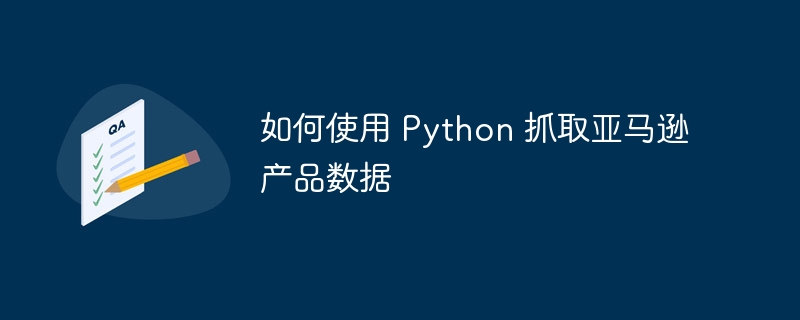 QA

如何使用 Python 抓取亚马逊产品数据